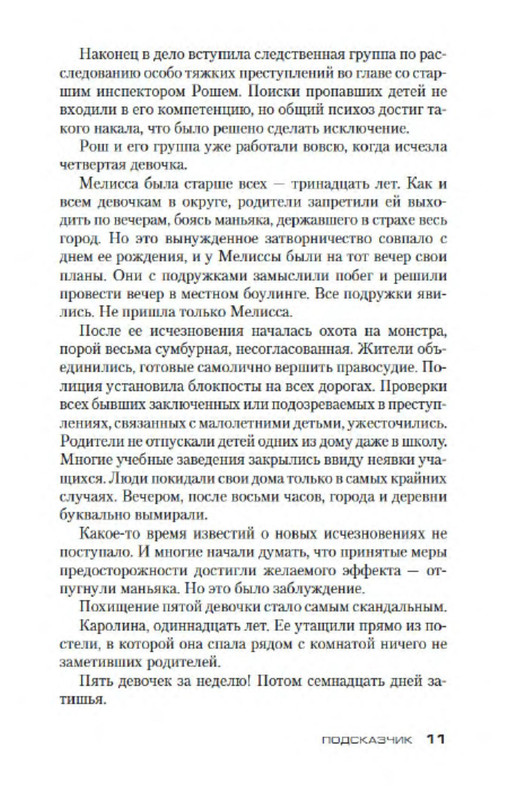 Наконец в дело вступила следственная группа по расследованию особо тяжких преступлений во главе со старшим инспектором Рошем. Поиски пропавших детей не входили в его компетенцию, но общий психоз достиг такого накала, что было решено сделать исключение.

Рош и его группа уже работали вовсю, когда исчезла четвертая девочка.

Мелисса была старше всех — тринадцать лет. Как и всем девочкам в округе, родители запретили ей выходить по вечерам, боясь маньяка, державшего в страхе весь город. Но это вынужденное затворничество совпало с днем ее рождения, и у Мелиссы были на тот вечер свои планы. Они с подружками замыслили побег и решили провести вечер в местном боулинге. Все подружки явились. Не пришла только Мелисса.

После ее исчезновения началась охота на монстра, порой весьма сумбурная, несогласованная. Жители объединились, готовые самолично вершить правосудие. Полиция установила блокпосты на всех дорогах. Проверки всех бывших заключенных или подозреваемых в преступлениях, связанных с малолетними детьми, ужесточились. Родители не отпускали детей одних из дому даже в школу. Многие учебные заведения закрылись ввиду неявки учащихся. Люди покидали свои дома только в самых крайних случаях. Вечером, после восьми часов, города и деревни буквально вымирали.

Какое-то время известий о новых исчезновениях не поступало. И многие начали думать, что принятые меры предосторожности достигли желаемого эффекта — отпугнули маньяка. Но это было заблуждение.

Похищение пятой девочки стало самым скандальным.

Каролина, одиннадцать лет. Ее утащили прямо из постели, в которой она спала рядом с комнатой ничего не заметивших родителей.

Пять девочек за неделю! Потом семнадцать дней затишья.

ПОДСКАЗЧИК 11